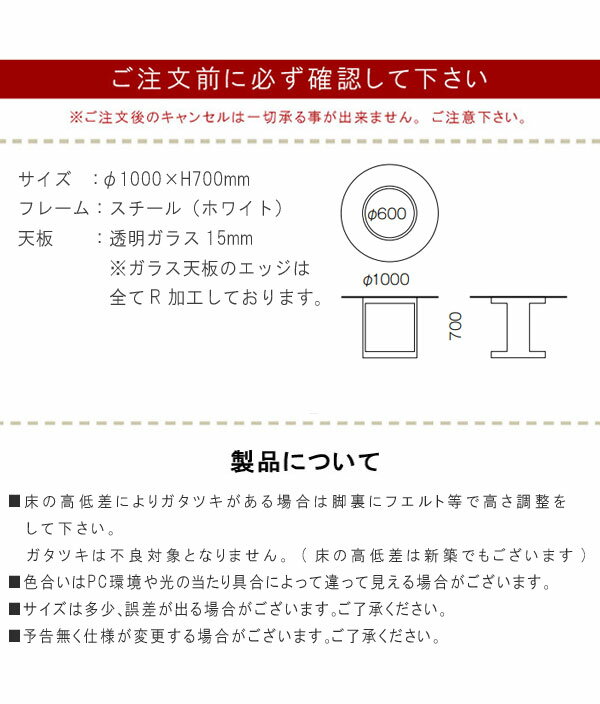 ご注文前に必ず確認して下さい

※ご注文後のキャンセルは一切承る事が出来ません。ご注意下さい。

サイズ　：ϕ1000×H700mm
フレーム：スチール（ホワイト）
天板　　：透明ガラス15mm
※ガラス天板のエッジは
全てR加工しております。

ϕ600
ϕ1000
700

製品について

■床の高低差によりガタツキがある場合は脚裏にフエルト等で高さ調整をして下さい。
ガタツキは不良対象となりません。（床の高低差は新築でもございます）
■色合いはPC環境や光の当たり具合によって違って見える場合がございます。
■サイズは多少､誤差が出る場合がございます｡ご了承ください。
■予告無く仕様が変更する場合がございます｡ご了承ください。